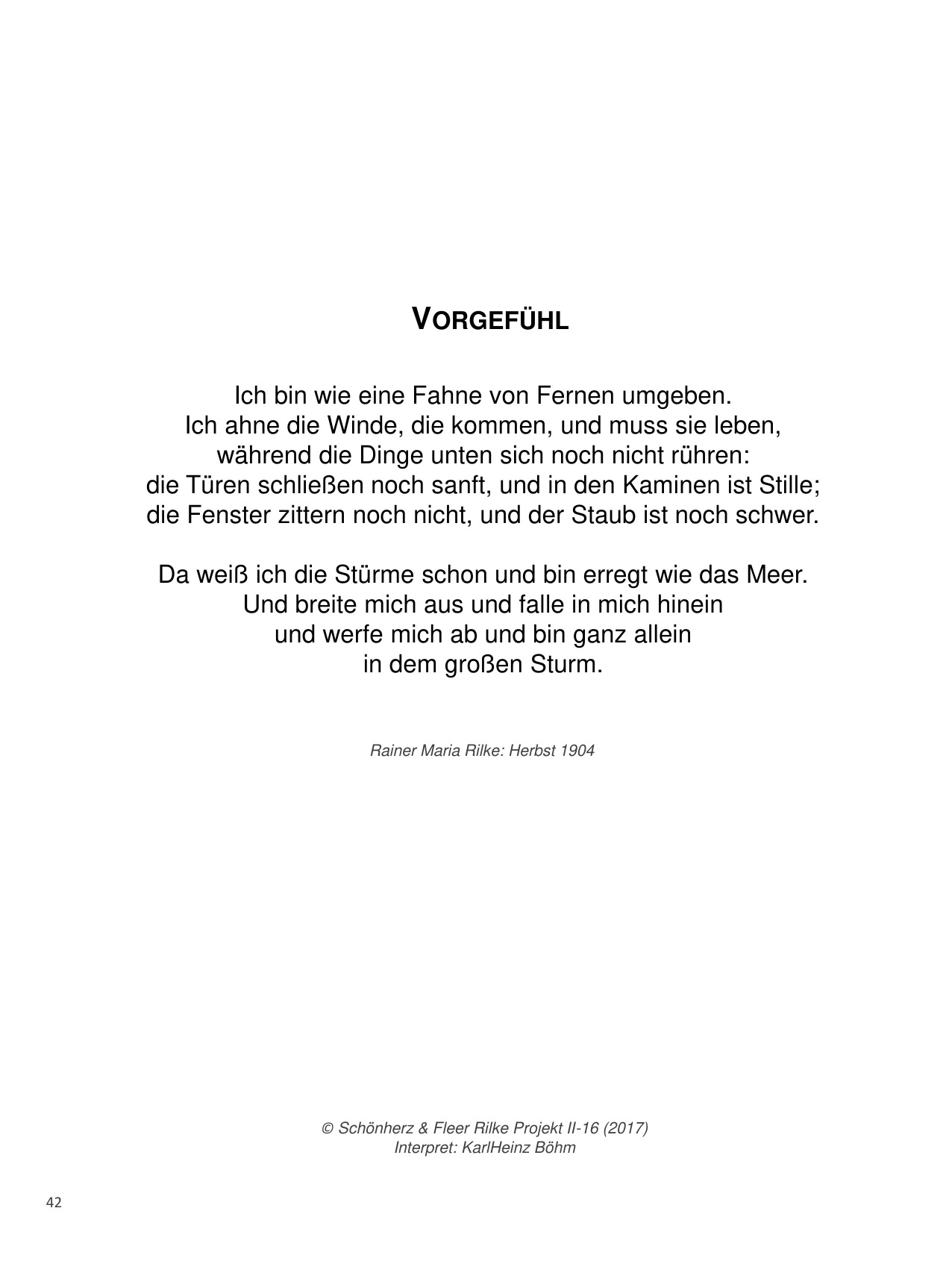 VORGEFÜHL

Ich bin wie eine Fahne von Fernen umgeben.
Ich ahne die Winde, die kommen, und muss sie leben,
während die Dinge unten sich noch nicht rühren:
die Türen schließen noch sanft, und in den Kaminen ist Stille;
die Fenster zittern noch nicht, und der Staub ist noch schwer.

Da weiß ich die Stürme schon und bin erregt wie das Meer.
Und breite mich aus und falle in mich hinein
und werfe mich ab und bin ganz allein
in dem großen Sturm.

Rainer Maria Rilke: Herbst 1904

© Schönherz & Fleer Rilke Projekt II-16 (2017)
Interpret: KarlHeinz Böhm

42